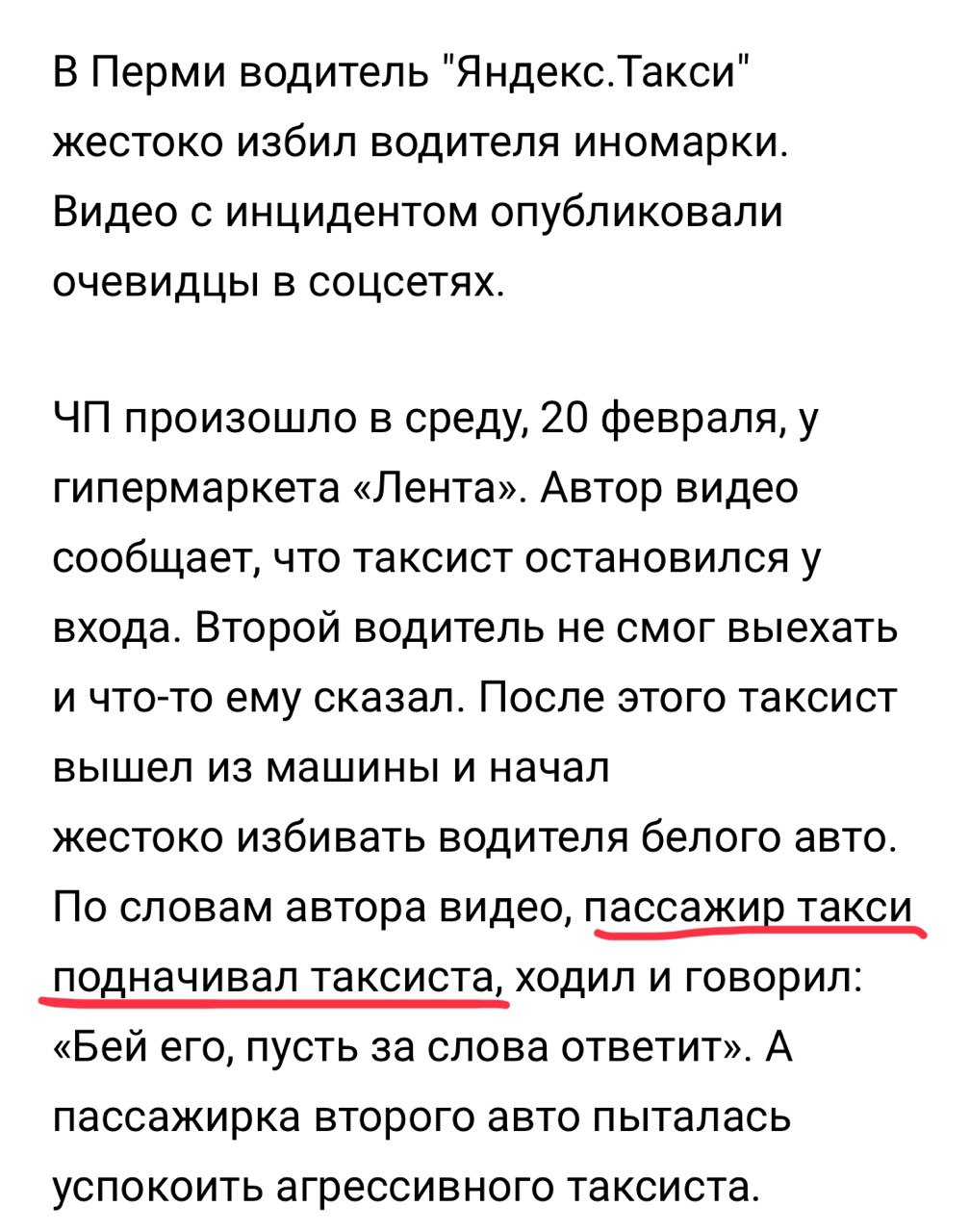 В Перми водитель "Яндекс.Такси" жестоко избил водителя иномарки. Видео с инцидентом опубликовали очевидцы в соцсетях.

ЧП произошло в среду, 20 февраля, у гипермаркета «Лента». Автор видео сообщает, что таксист остановился у входа. Второй водитель не смог выехать и что-то ему сказал. После этого таксист вышел из машины и начал жестоко избивать водителя белого авто. По словам автора видео, пассажир такси подначивал таксиста, ходил и говорил: «Бей его, пусть за слова ответит». А пассажирка второго авто пыталась успокоить агрессивного таксиста.